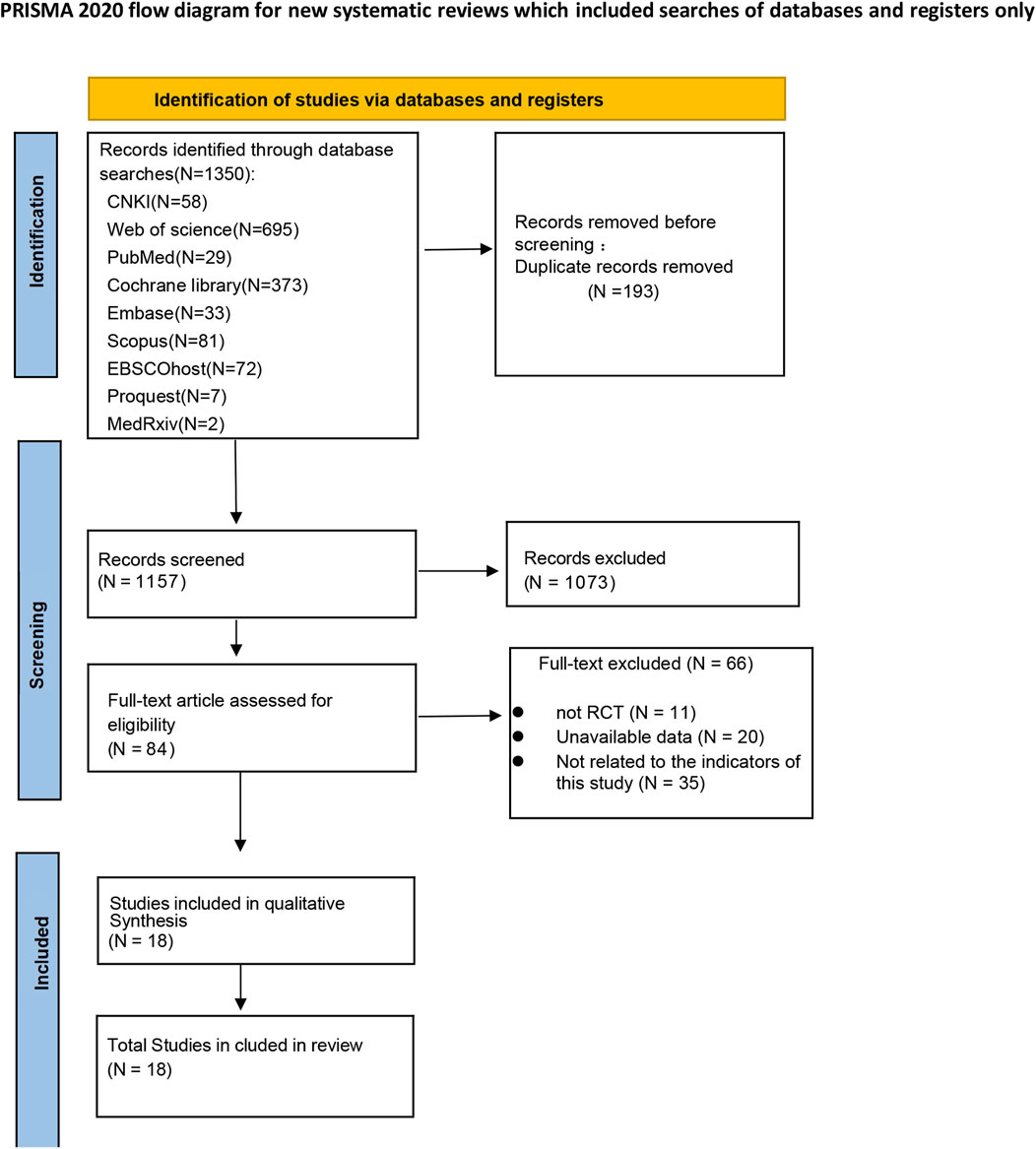 PRISMA 2020 flow diagram for new systematic reviews which included searches of databases and registers only

Identification of studies via databases and registers

Identification

Records identified through database searches(N=1350):
CNKI(N=58)
Web of science(N=695)
PubMed(N=29)
Cochrane library(N=373)
Embase(N=33)
Scopus(N=81)
EBSCOhost(N=72)
Proquest(N=7)
MedRxiv(N=2)

Records removed before screening：
Duplicate records removed
(N =193)

Screening

Records screened
(N = 1157)

Records excluded
(N = 1073)

Full-text article assessed for eligibility
(N = 84)

Full-text excluded (N = 66)
● not RCT (N = 11)
● Unavailable data (N = 20)
● Not related to the indicators of this study (N = 35)

Included

Studies included in qualitative Synthesis
(N = 18)

Total Studies in cluded in review
(N = 18)